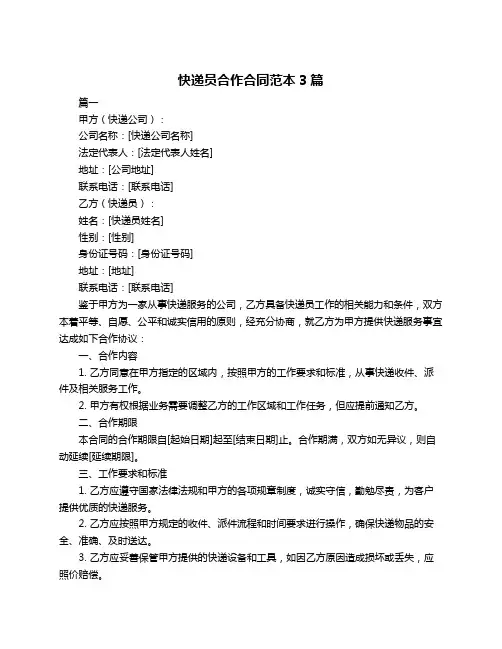 快递员合作合同范本 3 篇

篇一

甲方（快递公司）：

公司名称：[快递公司名称]

法定代表人：[法定代表人姓名]

地址：[公司地址]

联系电话：[联系电话]

乙方（快递员）：

姓名：[快递员姓名]

性别：[性别]

身份证号码：[身份证号码]

地址：[地址]

联系电话：[联系电话]

鉴于甲方为一家从事快递服务的公司，乙方具备快递员工作的相关能力和条件，双方本着平等、自愿、公平和诚实信用的原则，经充分协商，就乙方为甲方提供快递服务事宜达成如下合作协议：

一、合作内容

1. 乙方同意在甲方指定的区域内，按照甲方的工作要求和标准，从事快递收件、派件及相关服务工作。

2. 甲方有权根据业务需要调整乙方的工作区域和工作任务，但应提前通知乙方。

二、合作期限

本合同的合作期限自[起始日期]起至[结束日期]止。合作期满，双方如无异议，则自动延续[延续期限]。

三、工作要求和标准

1. 乙方应遵守国家法律法规和甲方的各项规章制度，诚实守信，勤勉尽责，为客户提供优质的快递服务。

2. 乙方应按照甲方规定的收件、派件流程和时间要求进行操作，确保快递物品的安全、准确、及时送达。

3. 乙方应妥善保管甲方提供的快递设备和工具，如因乙方原因造成损坏或丢失，应照价赔偿。